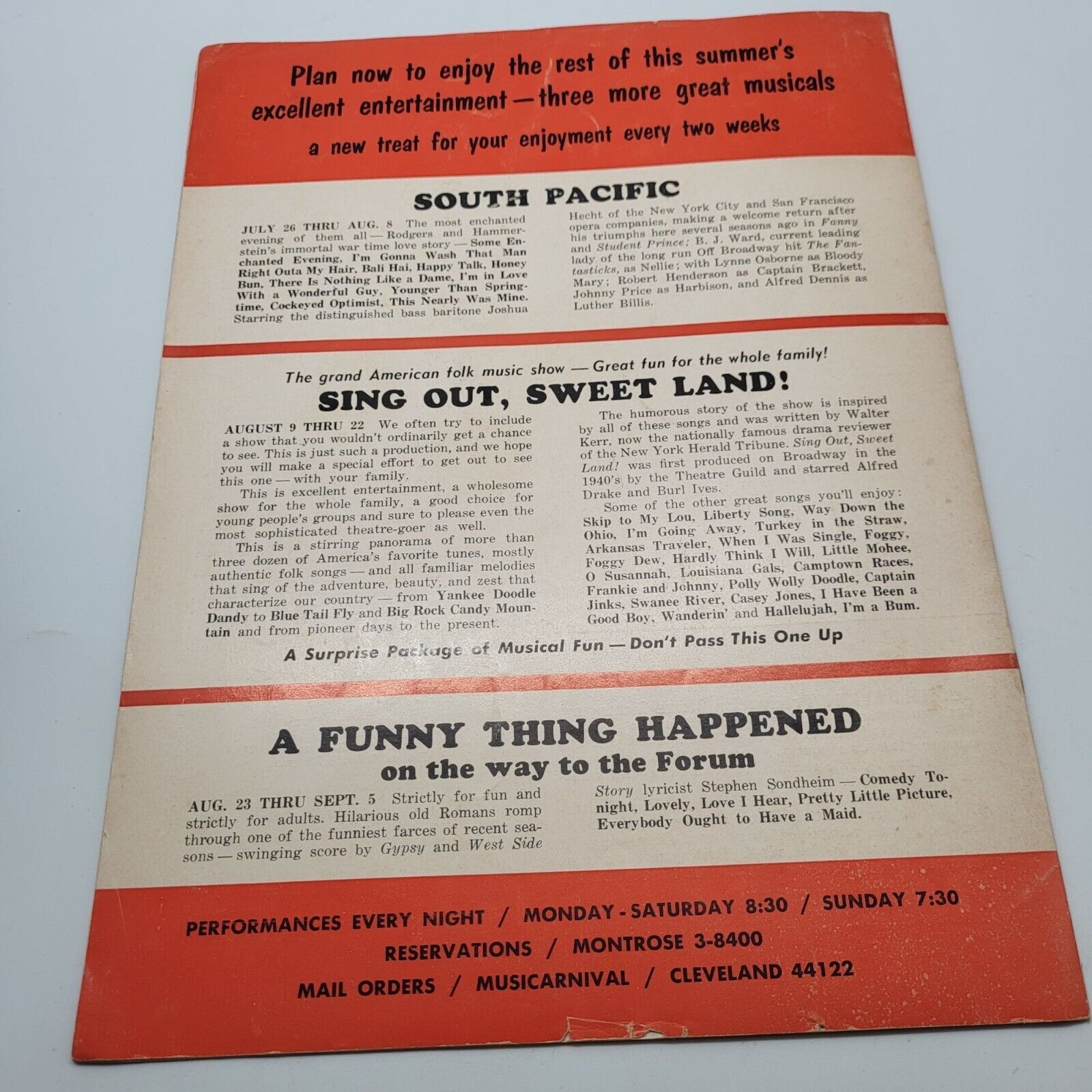 Plan now to enjoy the rest of this summer's excellent entertainment — three more great musicals

a new treat for your enjoyment every two weeks

SOUTH PACIFIC

JULY 26 THRU AUG. 8 The most enchanted evening of them all — Rodgers and Hammerstein's immortal war time love story — Some Enchanted Evening, I'm Gonna Wash That Man Right Outa My Hair, Bali Hai, Happy Talk, Honey Bun, There Is Nothing Like a Dame, I'm in Love With a Wonderful Guy, Younger Than Springtime, Cockeyed Optimist, This Nearly Was Mine. Starring the distinguished bass baritone Joshua Hecht of the New York City and San Francisco opera companies, making a welcome return after his triumphs here several seasons ago in Fanny and Student Prince; B. J. Ward, current leading lady of the long run Off Broadway hit The Fantasticks, as Nellie; with Lynne Osborne as Bloody Mary; Robert Henderson as Captain Brackett, Johnny Price as Harbison, and Alfred Dennis as Luther Billis.

The grand American folk music show — Great fun for the whole family!

SING OUT, SWEET LAND!

AUGUST 9 THRU 22 We often try to include a show that you wouldn't ordinarily get a chance to see. This is just such a production, and we hope you will make a special effort to get out to see this one — with your family.

This is excellent entertainment, a wholesome show for the whole family, a good choice for young people's groups and sure to please even the most sophisticated theatre-goer as well.

This is a stirring panorama of more than three dozen of America's favorite tunes, mostly authentic folk songs — and all familiar melodies that sing of the adventure, beauty, and zest that characterize our country — from Yankee Doodle Dandy to Blue Tail Fly and Big Rock Candy Mountain and from pioneer days to the present.

The humorous story of the show is inspired by all of these songs and was written by Walter Kerr, now the nationally famous drama reviewer of the New York Herald Tribune. Sing Out, Sweet Land! was first produced on Broadway in the 1940's by the Theatre Guild and starred Alfred Drake and Burl Ives.

Some of the other great songs you'll enjoy: Skip to My Lou, Liberty Song, Way Down the Ohio, I'm Going Away, Turkey in the Straw, Arkansas Traveler, When I Was Single, Foggy, Foggy Dew, Hardly Think I Will, Little Mohee, O Susannah, Louisiana Gals, Camptown Races, Frankie and Johnny, Polly Wolly Doodle, Captain Jinks, Swanee River, Casey Jones, I Have Been a Good Boy, Wanderin' and Hallelujah, I'm a Bum.

A Surprise Package of Musical Fun — Don't Pass This One Up

A FUNNY THING HAPPENED
on the way to the Forum

AUG. 23 THRU SEPT. 5 Strictly for fun and strictly for adults. Hilarious old Romans romp through one of the funniest farces of recent seasons — swinging score by Gypsy and West Side Story lyricist Stephen Sondheim — Comedy Tonight, Lovely, Love I Hear, Pretty Little Picture, Everybody Ought to Have a Maid.

PERFORMANCES EVERY NIGHT / MONDAY - SATURDAY 8:30 / SUNDAY 7:30
RESERVATIONS / MONTROSE 3-8400
MAIL ORDERS / MUSICARNIVAL / CLEVELAND 44122